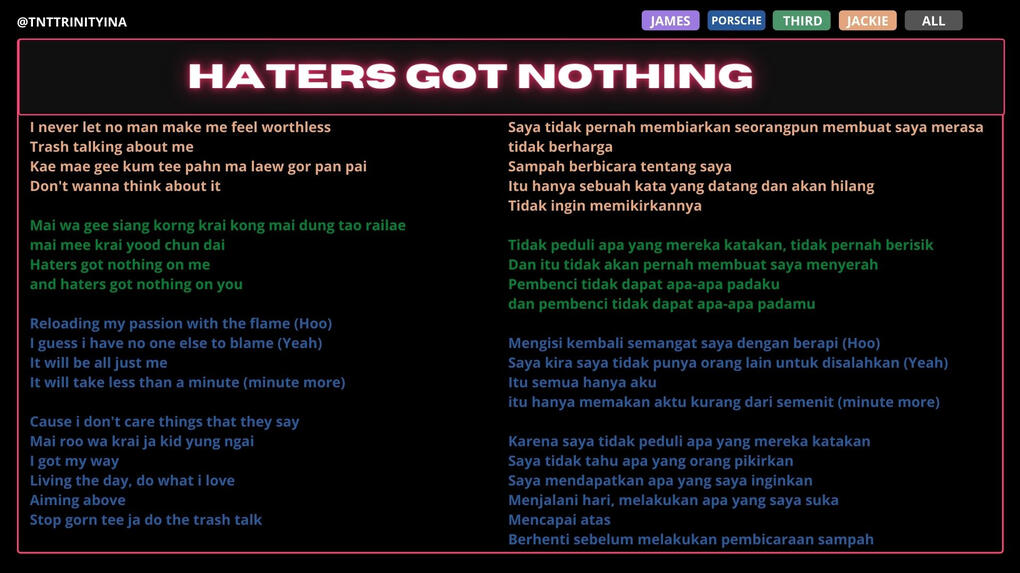 @TNTTRINITYINA

JAMES
PORSCHE
THIRD
JACKIE
ALL

HATERS GOT NOTHING

I never let no man make me feel worthless
Trash talking about me
Kae mae gee kum tee pahn ma laew gor pan pai
Don't wanna think about it

Mai wa gee siang korng krai kong mai dung tao railae
mai mee krai yood chun dai
Haters got nothing on me
and haters got nothing on you

Reloading my passion with the flame (Hoo)
I guess i have no one else to blame (Yeah)
It will be all just me
It will take less than a minute (minute more)

Cause i don't care things that they say
Mai roo wa krai ja kid yung ngai
I got my way
Living the day, do what i love
Aiming above
Stop gorn tee ja do the trash talk

Saya tidak pernah membiarkan seorangpun membuat saya merasa tidak berharga
Sampah berbicara tentang saya
Itu hanya sebuah kata yang datang dan akan hilang
Tidak ingin memikirkannya

Tidak peduli apa yang mereka katakan, tidak pernah berisik
Dan itu tidak akan pernah membuat saya menyerah
Pembenci tidak dapat apa-apa padaku
dan pembenci tidak dapat apa-apa padamu

Mengisi kembali semangat saya dengan berapi (Hoo)
Saya kira saya tidak punya orang lain untuk disalahkan (Yeah)
Itu semua hanya aku
itu hanya memakan aktu kurang dari semenit (minute more)

Karena saya tidak peduli apa yang mereka katakan
Saya tidak tahu apa yang orang pikirkan
Saya mendapatkan apa yang saya inginkan
Menjalani hari, melakukan apa yang saya suka
Mencapai atas
Berhenti sebelum melakukan pembicaraan sampah